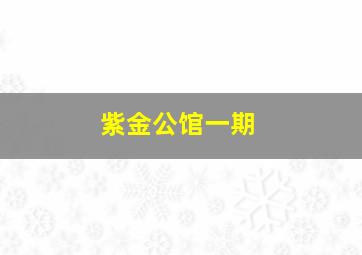 紫金公馆一期